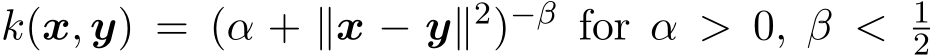 $k(\boldsymbol{x}, \boldsymbol{y}) = (\alpha + \|\boldsymbol{x} - \boldsymbol{y}\|^2)^{-\beta}$ for $\alpha > 0$, $\beta < \frac{1}{2}$